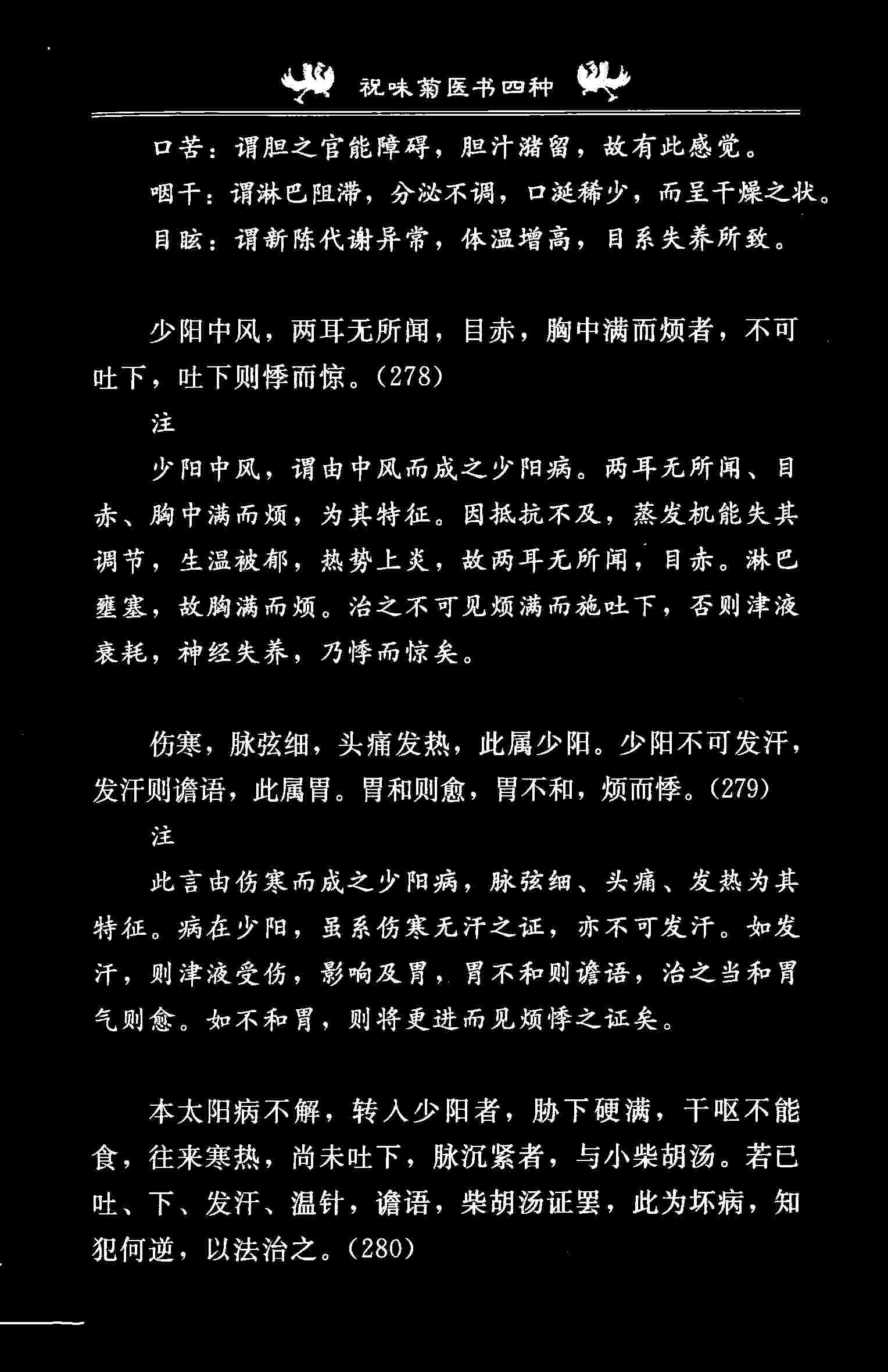 祝味菊医书四种

口苦：谓胆之官能障碍，胆汁潴留，故有此感觉。

咽干：谓淋巴阻滞，分泌不调，口涎稀少，而呈干燥之状。

目眩：谓新陈代谢异常，体温增高，目系失养所致。

少阳中风，两耳无所闻，目赤，胸中满而烦者，不可吐下，吐下则悸而惊。(278)

注

少阳中风，谓由中风而成之少阳病。两耳无所闻、目赤、胸中满而烦，为其特征。因抵抗不及，蒸发机能失其调节，生温被郁，热势上炎，故两耳无所闻，目赤。淋巴壅塞，故胸满而烦。治之不可见烦满而施吐下，否则津液衰耗，神经失养，乃悸而惊矣。

伤寒，脉弦细，头痛发热，此属少阳。少阳不可发汗，发汗则谵语，此属胃。胃和则愈，胃不和，烦而悸。(279)

注

此言由伤寒而成之少阳病，脉弦细、头痛、发热为其特征。病在少阳，虽系伤寒无汗之证，亦不可发汗。如发汗，则津液受伤，影响及胃，胃不和则谵语，治之当和胃气则愈。如不和胃，则将更进而见烦悸之证矣。

本太阳病不解，转入少阳者，胁下硬满，干呕不能食，往来寒热，尚未吐下，脉沉紧者，与小柴胡汤。若已吐、下、发汗、温针，谵语，柴胡汤证罢，此为坏病，知犯何逆，以法治之。(280)